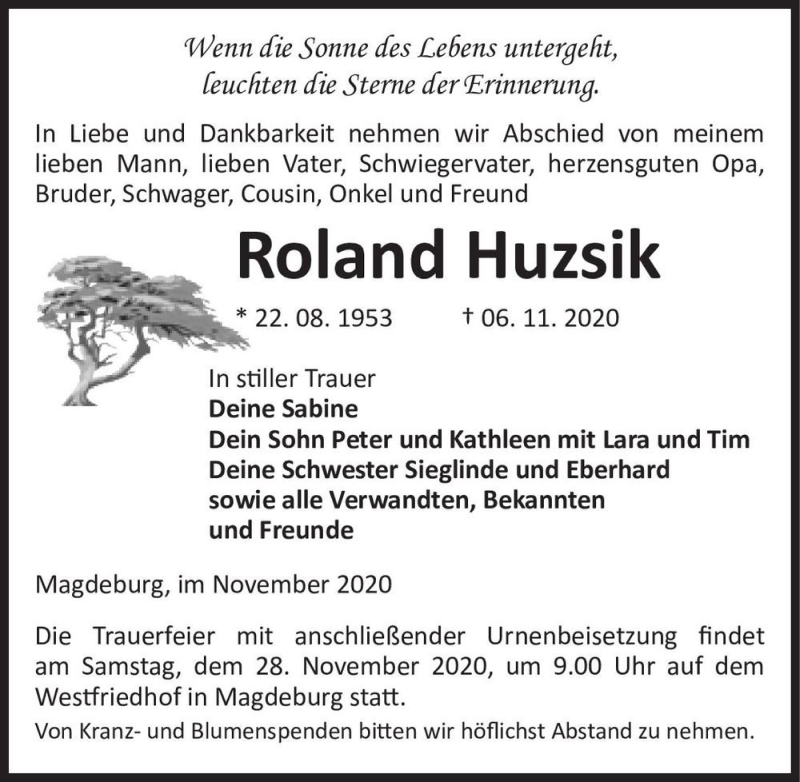 Wenn die Sonne des Lebens untergeht,
leuchten die Sterne der Erinnerung.

In Liebe und Dankbarkeit nehmen wir Abschied von meinem lieben Mann, lieben Vater, Schwiegervater, herzensguten Opa, Bruder, Schwager, Cousin, Onkel und Freund

Roland Huzsik

* 22. 08. 1953 † 06. 11. 2020

In stiller Trauer
Deine Sabine
Dein Sohn Peter und Kathleen mit Lara und Tim
Deine Schwester Sieglinde und Eberhard
sowie alle Verwandten, Bekannten
und Freunde

Magdeburg, im November 2020

Die Trauerfeier mit anschließender Urnenbeisetzung findet am Samstag, dem 28. November 2020, um 9.00 Uhr auf dem Westfriedhof in Magdeburg statt.

Von Kranz- und Blumenspenden bitten wir höflichst Abstand zu nehmen.